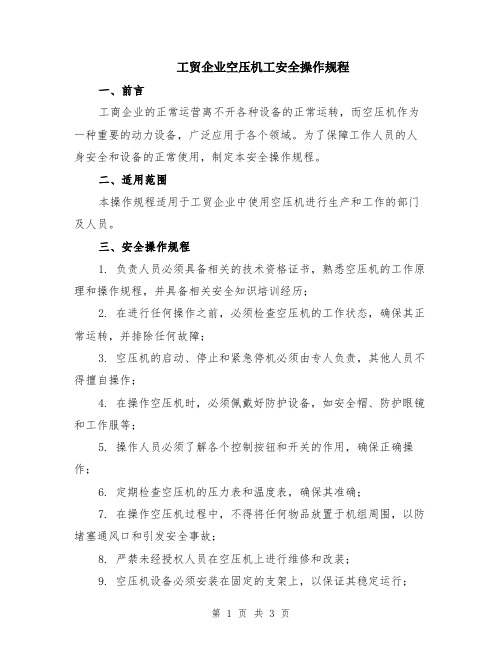 工贸企业空压机工安全操作规程

一、前言

工商企业的正常运营离不开各种设备的正常运转，而空压机作为一种重要的动力设备，广泛应用于各个领域。为了保障工作人员的人身安全和设备的正常使用，制定本安全操作规程。

二、适用范围

本操作规程适用于工贸企业中使用空压机进行生产和工作的部门及人员。

三、安全操作规程

1. 负责人员必须具备相关的技术资格证书，熟悉空压机的工作原理和操作规程，并具备相关安全知识培训经历；

2. 在进行任何操作之前，必须检查空压机的工作状态，确保其正常运转，并排除任何故障；

3. 空压机的启动、停止和紧急停机必须由专人负责，其他人员不得擅自操作；

4. 在操作空压机时，必须佩戴好防护设备，如安全帽、防护眼镜和工作服等；

5. 操作人员必须了解各个控制按钮和开关的作用，确保正确操作；

6. 定期检查空压机的压力表和温度表，确保其准确；

7. 在操作空压机过程中，不得将任何物品放置于机组周围，以防堵塞通风口和引发安全事故；

8. 严禁未经授权人员在空压机上进行维修和改装；

9. 空压机设备必须安装在固定的支架上，以保证其稳定运行；

第 1 页 共 3 页